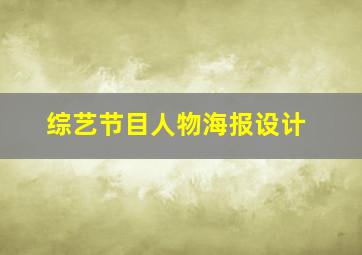 综艺节目人物海报设计